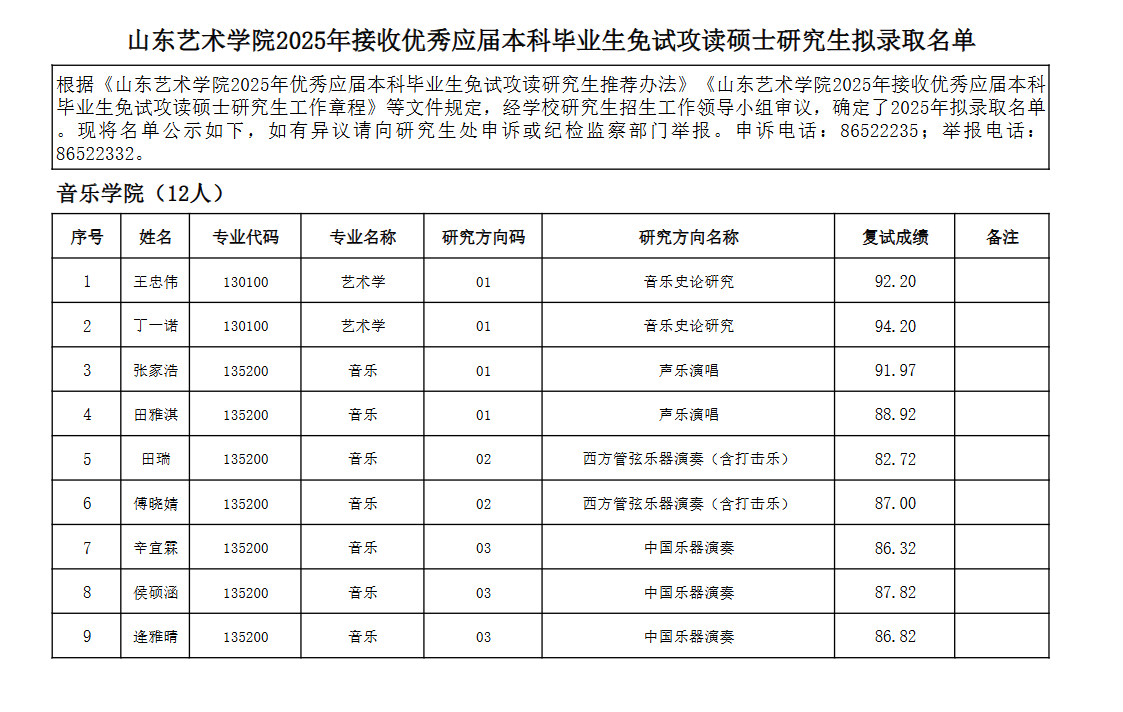 山东艺术学院2025年接收优秀应届本科毕业生免试攻读硕士研究生拟录取名单

根据《山东艺术学院2025年优秀应届本科毕业生免试攻读研究生推荐办法》《山东艺术学院2025年接收优秀应届本科毕业生免试攻读硕士研究生工作章程》等文件规定，经学校研究生招生工作领导小组审议，确定了2025年拟录取名单。现将名单公示如下，如有异议请向研究生处申诉或纪检监察部门举报。申诉电话：86522235；举报电话：86522332。

音乐学院（12人）

| 序号 | 姓名 | 专业代码 | 专业名称 | 研究方向码 | 研究方向名称 | 复试成绩 | 备注 |
|---|---|---|---|---|---|---|---|
| 1 | 王忠伟 | 130100 | 艺术学 | 01 | 音乐史论研究 | 92.20 | |
| 2 | 丁一诺 | 130100 | 艺术学 | 01 | 音乐史论研究 | 94.20 | |
| 3 | 张家浩 | 135200 | 音乐 | 01 | 声乐演唱 | 91.97 | |
| 4 | 田雅淇 | 135200 | 音乐 | 01 | 声乐演唱 | 88.92 | |
| 5 | 田瑞 | 135200 | 音乐 | 02 | 西方管弦乐器演奏（含打击乐） | 82.72 | |
| 6 | 傅晓婧 | 135200 | 音乐 | 02 | 西方管弦乐器演奏（含打击乐） | 87.00 | |
| 7 | 辛宜霖 | 135200 | 音乐 | 03 | 中国乐器演奏 | 86.32 | |
| 8 | 侯硕涵 | 135200 | 音乐 | 03 | 中国乐器演奏 | 87.82 | |
| 9 | 逄雅晴 | 135200 | 音乐 | 03 | 中国乐器演奏 | 86.82 | |